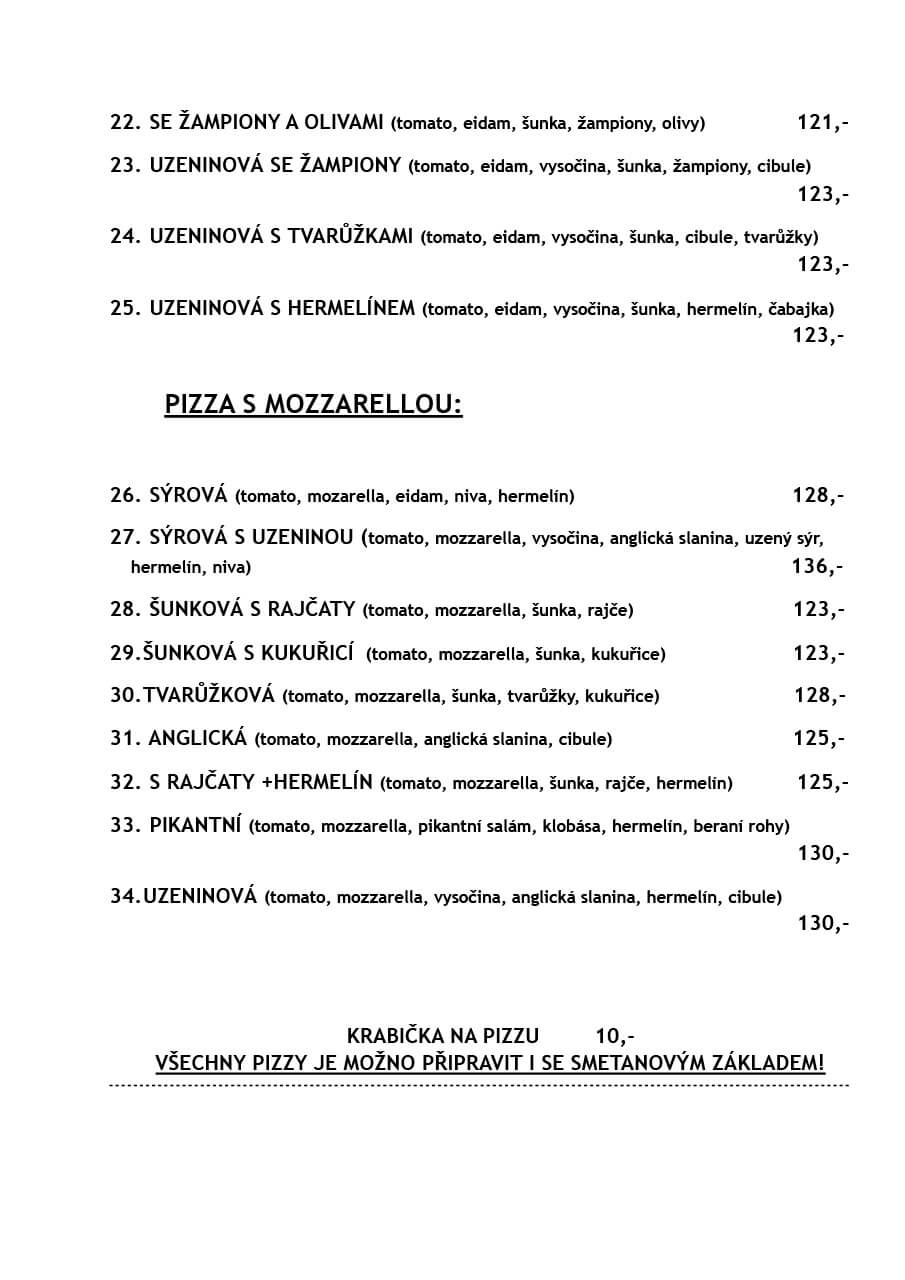 22. SE ŽAMPIONY A OLIVAMI (tomato, eidam, šunka, žampiony, olivy) 121,-

23. UZENINOVÁ SE ŽAMPIONY (tomato, eidam, vysočina, šunka, žampiony, cibule) 123,-

24. UZENINOVÁ S TVARŮŽKAMI (tomato, eidam, vysočina, šunka, cibule, tvarůžky) 123,-

25. UZENINOVÁ S HERMELÍNEM (tomato, eidam, vysočina, šunka, hermelín, čabajka) 123,-

PIZZA S MOZZARELLOU:

26. SÝROVÁ (tomato, mozarella, eidam, niva, hermelín) 128,-

27. SÝROVÁ S UZENINOU (tomato, mozzarella, vysočina, anglická slanina, uzený sýr, hermelín, niva) 136,-

28. ŠUNKOVÁ S RAJČATY (tomato, mozzarella, šunka, rajče) 123,-

29.ŠUNKOVÁ S KUKUŘICÍ (tomato, mozzarella, šunka, kukuřice) 123,-

30.TVARŮŽKOVÁ (tomato, mozzarella, šunka, tvarůžky, kukuřice) 128,-

31. ANGLICKÁ (tomato, mozzarella, anglická slanina, cibule) 125,-

32. S RAJČATY +HERMELÍN (tomato, mozzarella, šunka, rajče, hermelín) 125,-

33. PIKANTNÍ (tomato, mozzarella, pikantní salám, klobása, hermelín, beraní rohy) 130,-

34.UZENINOVÁ (tomato, mozzarella, vysočina, anglická slanina, hermelín, cibule) 130,-

KRABIČKA NA PIZZU 10,-
VŠECHNY PIZZY JE MOŽNO PŘIPRAVIT I SE SMETANOVÝM ZÁKLADEM!